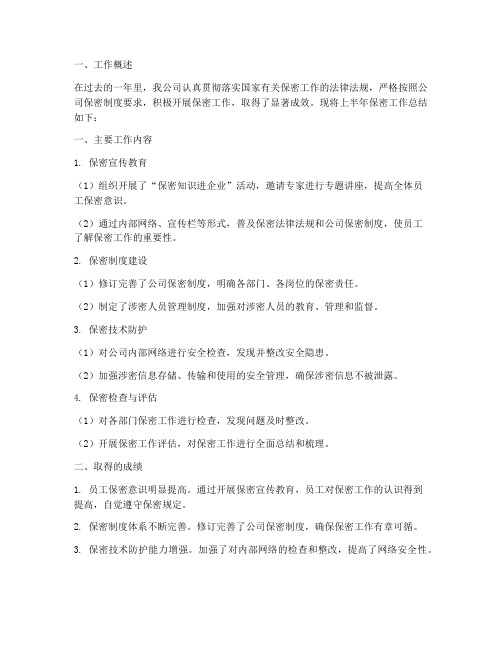 一、工作概述

在过去的一年里，我公司认真贯彻落实国家有关保密工作的法律法规，严格按照公司保密制度要求，积极开展保密工作，取得了显著成效。现将上半年保密工作总结如下：

一、主要工作内容

1. 保密宣传教育

（1）组织开展了“保密知识进企业”活动，邀请专家进行专题讲座，提高全体员工保密意识。

（2）通过内部网络、宣传栏等形式，普及保密法律法规和公司保密制度，使员工了解保密工作的重要性。

2. 保密制度建设

（1）修订完善了公司保密制度，明确各部门、各岗位的保密责任。

（2）制定了涉密人员管理制度，加强对涉密人员的教育、管理和监督。

3. 保密技术防护

（1）对公司内部网络进行安全检查，发现并整改安全隐患。

（2）加强涉密信息存储、传输和使用的安全管理，确保涉密信息不被泄露。

4. 保密检查与评估

（1）对各部门保密工作进行检查，发现问题及时整改。

（2）开展保密工作评估，对保密工作进行全面总结和梳理。

二、取得的成绩

1. 员工保密意识明显提高。通过开展保密宣传教育，员工对保密工作的认识得到提高，自觉遵守保密规定。

2. 保密制度体系不断完善。修订完善了公司保密制度，确保保密工作有章可循。

3. 保密技术防护能力增强。加强了对内部网络的检查和整改，提高了网络安全性。